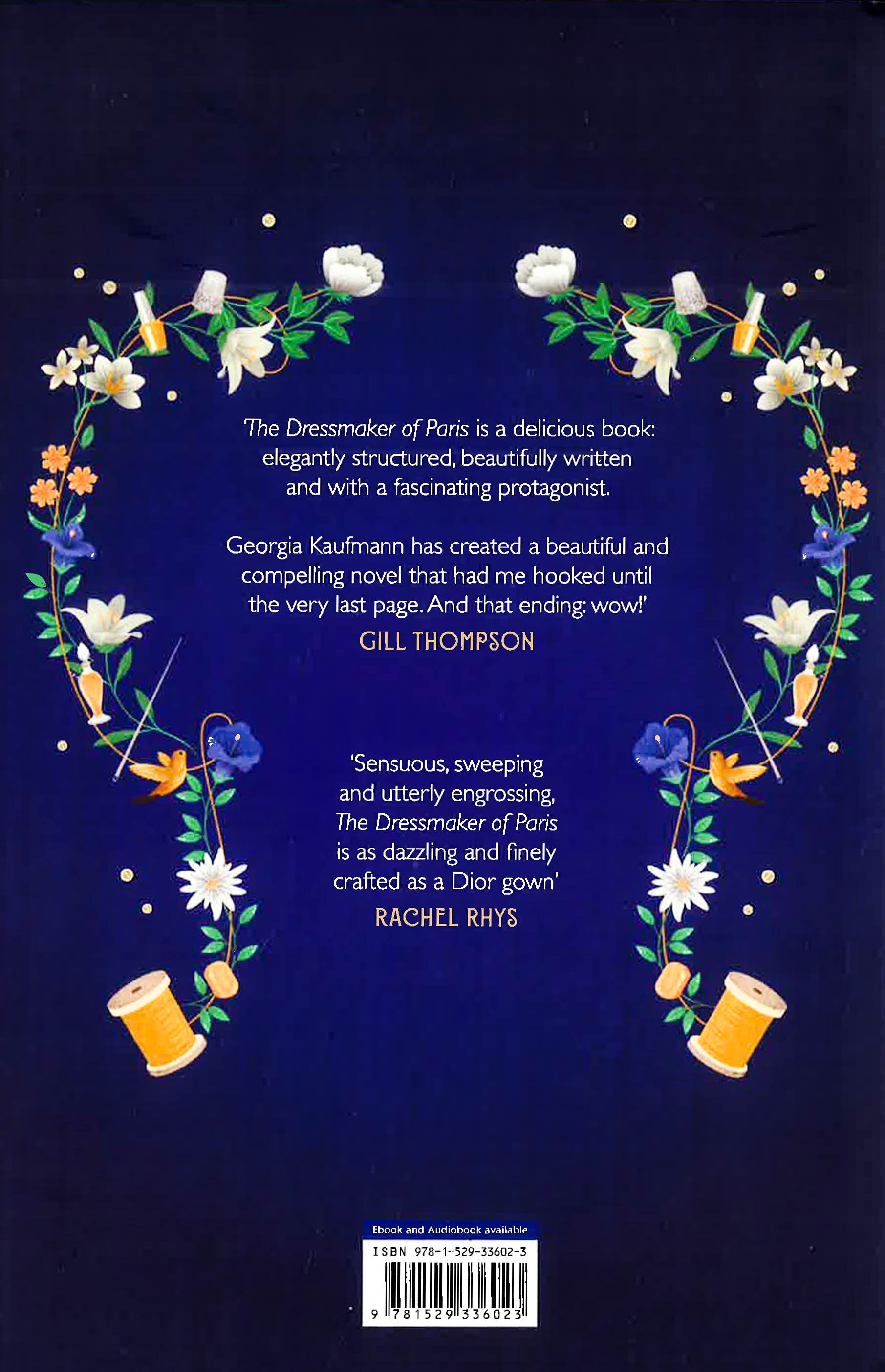 'The Dressmaker of Paris is a delicious book: elegantly structured, beautifully written and with a fascinating protagonist.

Georgia Kaufmann has created a beautiful and compelling novel that had me hooked until the very last page. And that ending: wow!'

GILL THOMPSON

'Sensuous, sweeping and utterly engrossing, The Dressmaker of Paris is as dazzling and finely crafted as a Dior gown'

RACHEL RHYS

Ebook and Audiobook available

ISBN 978-1-529-33602-3

9 781529 336023